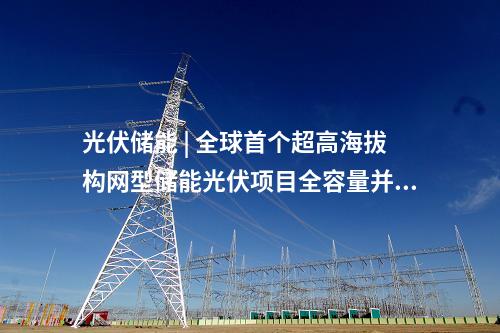 光伏储能 | 全球首个超高海拔构网型储能光伏项目全容量并...